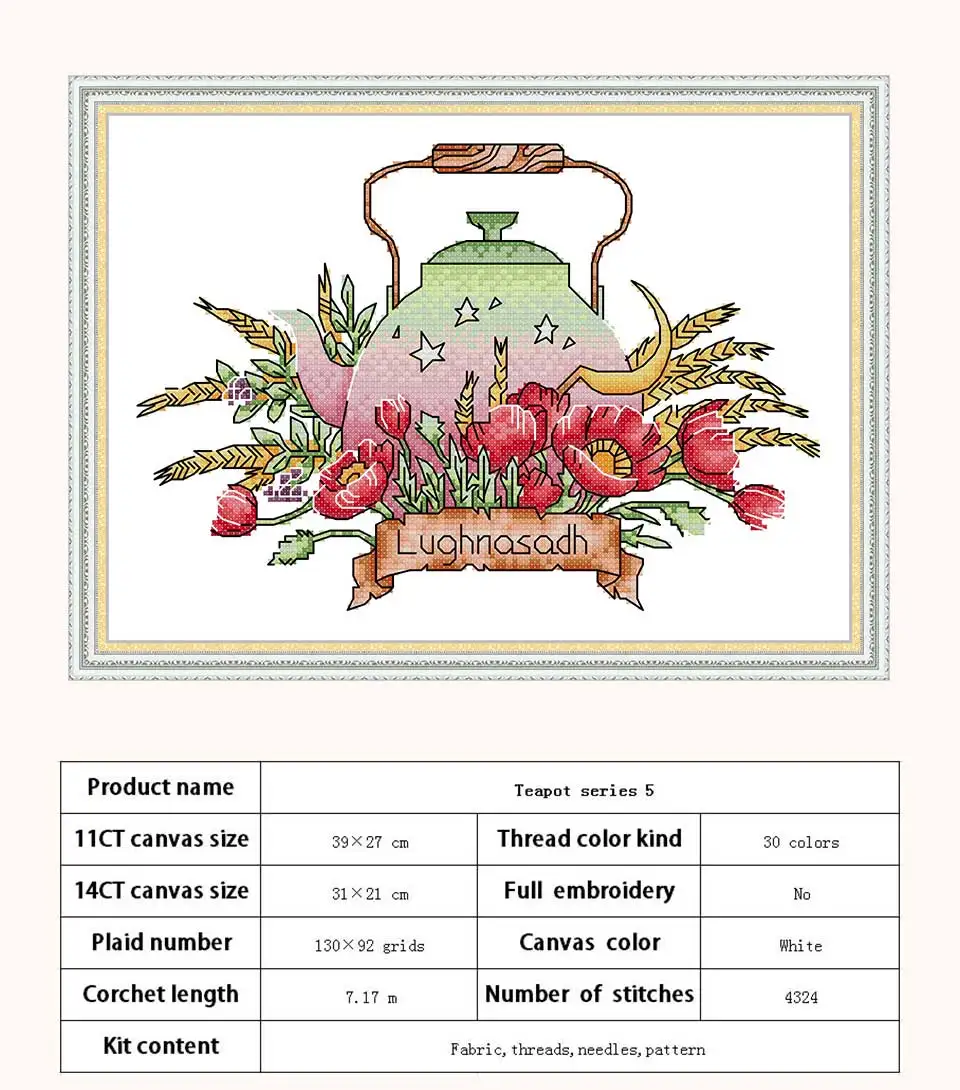 Lughnasadh

| Product name | Teapot series 5 | | |
|---|---|---|---|
| 11CT canvas size | 39×27 cm | Thread color kind | 30 colors |
| 14CT canvas size | 31×21 cm | Full embroidery | No |
| Plaid number | 130×92 grids | Canvas color | White |
| Corchet length | 7.17 m | Number of stitches | 4324 |
| Kit content | Fabric, threads, needles, pattern | | |